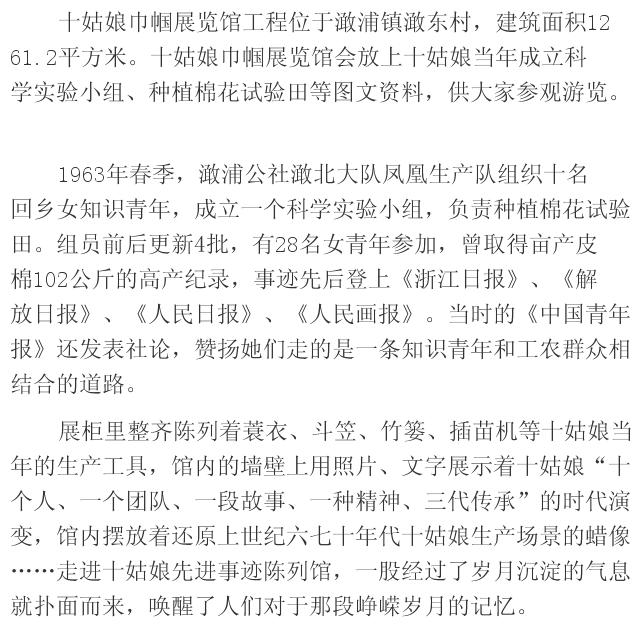 十姑娘巾帼展览馆工程位于澉浦镇澉东村，建筑面积1261.2平方米。十姑娘巾帼展览馆会放上十姑娘当年成立科学实验小组、种植棉花试验田等图文资料，供大家参观游览。

1963年春季，澉浦公社澉北大队凤凰生产队组织十名回乡女知识青年，成立一个科学实验小组，负责种植棉花试验田。组员前后更新4批，有28名女青年参加，曾取得亩产皮棉102公斤的高产纪录，事迹先后登上《浙江日报》、《解放日报》、《人民日报》、《人民画报》。当时的《中国青年报》还发表社论，赞扬她们走的是一条知识青年和工农群众相结合的道路。

展柜里整齐陈列着蓑衣、斗笠、竹篓、插苗机等十姑娘当年的生产工具，馆内的墙壁上用照片、文字展示着十姑娘“十个人、一个团队、一段故事、一种精神、三代传承”的时代演变，馆内摆放着还原上世纪六七十年代十姑娘生产场景的蜡像……走进十姑娘先进事迹陈列馆，一股经过了岁月沉淀的气息就扑面而来，唤醒了人们对于那段峥嵘岁月的记忆。